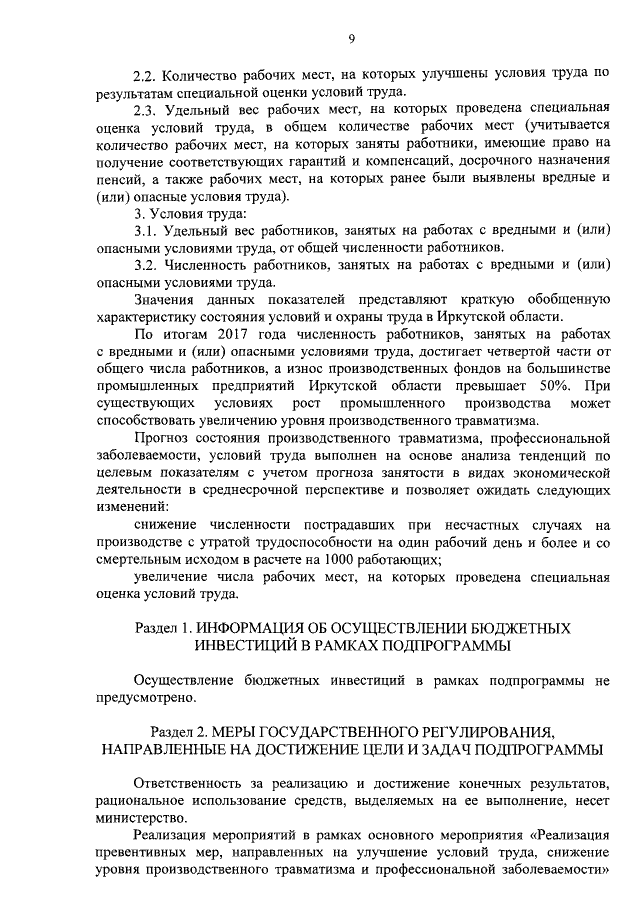 9

2.2. Количество рабочих мест, на которых улучшены условия труда по результатам специальной оценки условий труда.

2.3. Удельный вес рабочих мест, на которых проведена специальная оценка условий труда, в общем количестве рабочих мест (учитывается количество рабочих мест, на которых заняты работники, имеющие право на получение соответствующих гарантий и компенсаций, досрочного назначения пенсий, а также рабочих мест, на которых ранее были выявлены вредные и (или) опасные условия труда).

3. Условия труда:

3.1. Удельный вес работников, занятых на работах с вредными и (или) опасными условиями труда, от общей численности работников.

3.2. Численность работников, занятых на работах с вредными и (или) опасными условиями труда.

Значения данных показателей представляют краткую обобщенную характеристику состояния условий и охраны труда в Иркутской области.

По итогам 2017 года численность работников, занятых на работах с вредными и (или) опасными условиями труда, достигает четвертой части от общего числа работников, а износ производственных фондов на большинстве промышленных предприятий Иркутской области превышает 50%. При существующих условиях рост промышленного производства может способствовать увеличению уровня производственного травматизма.

Прогноз состояния производственного травматизма, профессиональной заболеваемости, условий труда выполнен на основе анализа тенденций по целевым показателям с учетом прогноза занятости в видах экономической деятельности в среднесрочной перспективе и позволяет ожидать следующих изменений:

снижение численности пострадавших при несчастных случаях на производстве с утратой трудоспособности на один рабочий день и более и со смертельным исходом в расчете на 1000 работающих;

увеличение числа рабочих мест, на которых проведена специальная оценка условий труда.

Раздел 1. ИНФОРМАЦИЯ ОБ ОСУЩЕСТВЛЕНИИ БЮДЖЕТНЫХ ИНВЕСТИЦИЙ В РАМКАХ ПОДПРОГРАММЫ

Осуществление бюджетных инвестиций в рамках подпрограммы не предусмотрено.

Раздел 2. МЕРЫ ГОСУДАРСТВЕННОГО РЕГУЛИРОВАНИЯ, НАПРАВЛЕННЫЕ НА ДОСТИЖЕНИЕ ЦЕЛИ И ЗАДАЧ ПОДПРОГРАММЫ

Ответственность за реализацию и достижение конечных результатов, рациональное использование средств, выделяемых на ее выполнение, несет министерство.

Реализация мероприятий в рамках основного мероприятия «Реализация превентивных мер, направленных на улучшение условий труда, снижение уровня производственного травматизма и профессиональной заболеваемости»